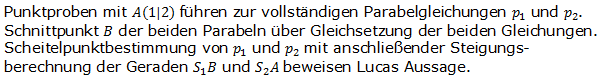 Punktproben mit $A(1|2)$ führen zur vollständigen Parabelgleichungen $p_1$ und $p_2$. Schnittpunkt $B$ der beiden Parabeln über Gleichsetzung der beiden Gleichungen. Scheitelpunktbestimmung von $p_1$ und $p_2$ mit anschließender Steigungsberechnung der Geraden $S_1B$ und $S_2A$ beweisen Lucas Aussage.